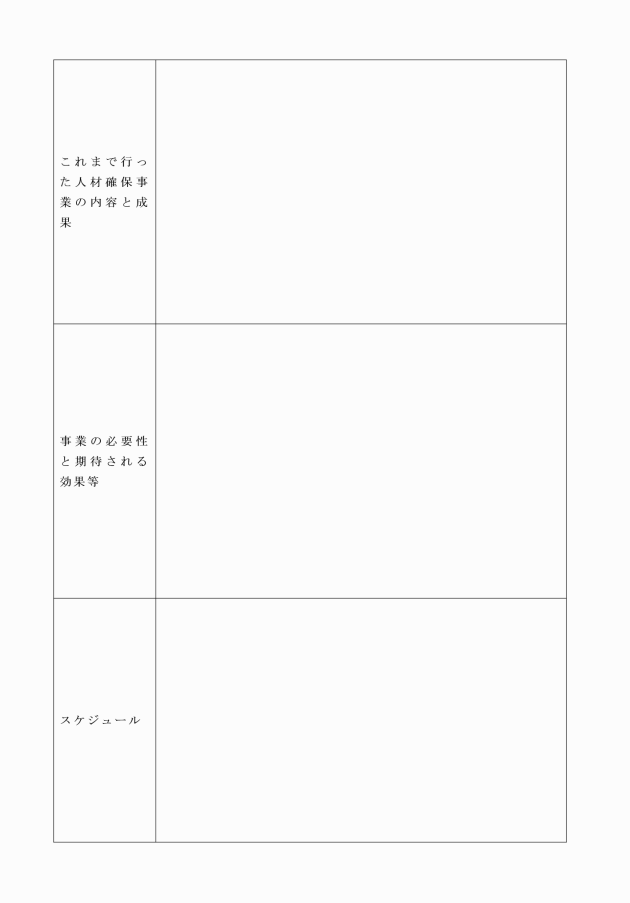 これまで行った人材確保事業の内容と成果

事業の必要性と期待される効果等

スケジュール